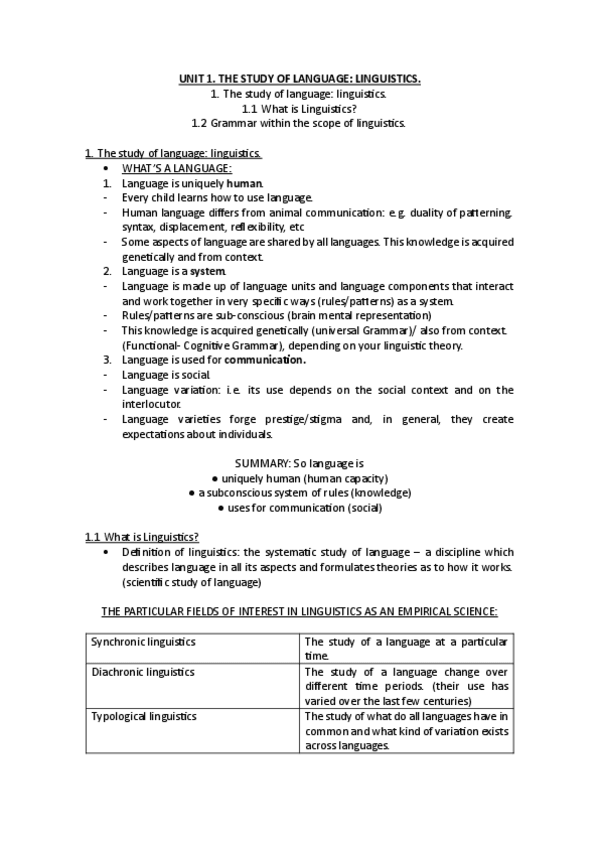 UNIT 1. THE STUDY OF LANGUAGE: LINGUISTICS.
1. The study of language: linguistics.
1.1 What is Linguistics?
1.2 Grammar within the scope of linguistics.

1. The study of language: linguistics.
• WHAT'S A LANGUAGE:
1. Language is uniquely human.
- Every child learns how to use language.
- Human language differs from animal communication: e.g. duality of patterning, syntax, displacement, reflexibility, etc
- Some aspects of language are shared by all languages. This knowledge is acquired genetically and from context.
2. Language is a system.
- Language is made up of language units and language components that interact and work together in very specific ways (rules/patterns) as a system.
- Rules/patterns are sub-conscious (brain mental representation)
- This knowledge is acquired genetically (universal Grammar)/ also from context. (Functional- Cognitive Grammar), depending on your linguistic theory.
3. Language is used for communication.
- Language is social.
- Language variation: i.e. its use depends on the social context and on the interlocutor.
- Language varieties forge prestige/stigma and, in general, they create expectations about individuals.

SUMMARY: So language is
● uniquely human (human capacity)
● a subconscious system of rules (knowledge)
● uses for communication (social)

1.1 What is Linguistics?
• Definition of linguistics: the systematic study of language – a discipline which describes language in all its aspects and formulates theories as to how it works. (scientific study of language)

THE PARTICULAR FIELDS OF INTEREST IN LINGUISTICS AS AN EMPIRICAL SCIENCE:

| Synchronic linguistics | The study of a language at a particular time. |
|---|---|
| Diachronic linguistics | The study of a language change over different time periods. (their use has varied over the last few centuries) |
| Typological linguistics | The study of what do all languages have in common and what kind of variation exists across languages. |